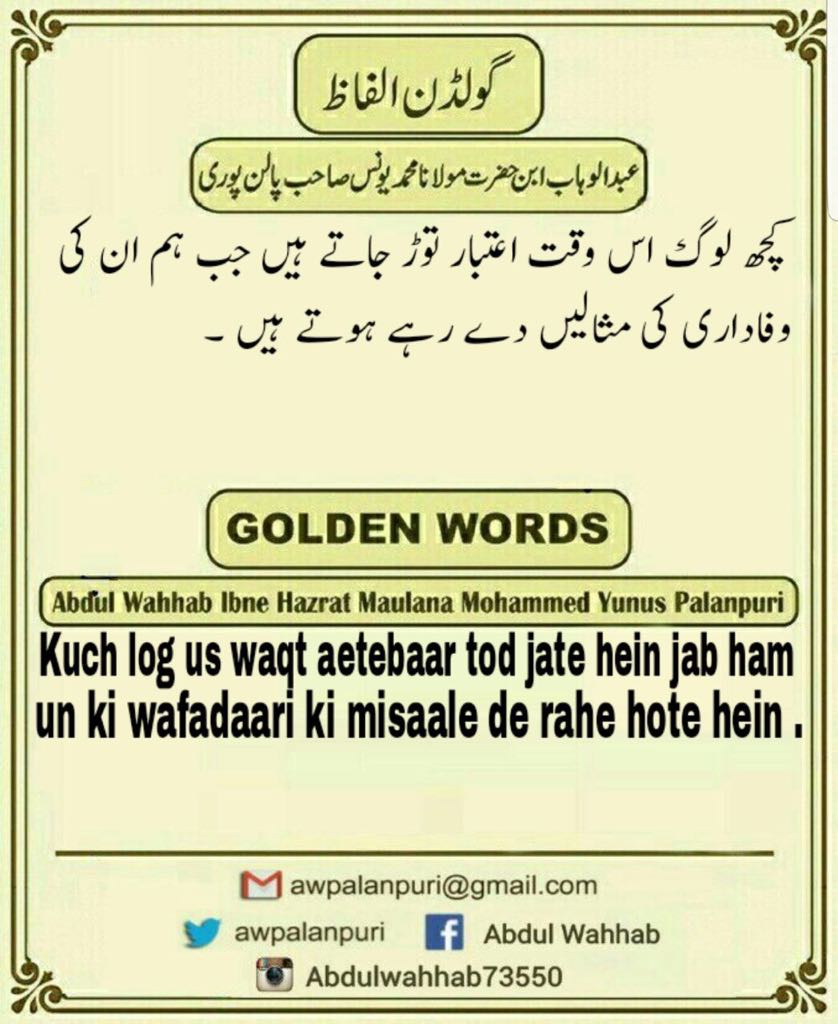 گولڈن الفاظ

عبدالوہاب ابن حضرت مولانا محمد یونس صاحب پالن پوری

کچھ لوگ اس وقت اعتبار توڑ جاتے ہیں جب ہم ان کی وفاداری کی مثالیں دے رہے ہوتے ہیں ۔

GOLDEN WORDS

Abdul Wahhab Ibne Hazrat Maulana Mohammed Yunus Palanpuri

Kuch log us waqt aetebaar tod jate hein jab ham un ki wafadaari ki misaale de rahe hote hein .

awpalanpuri@gmail.com

awpalanpuri

Abdul Wahhab

Abdulwahhab73550